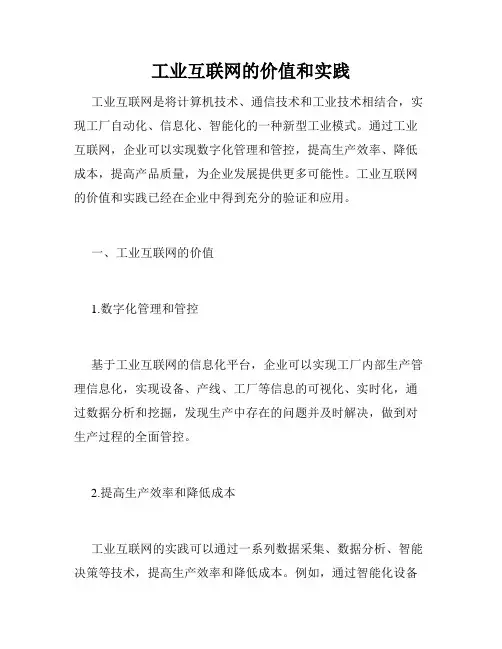 工业互联网的价值和实践

工业互联网是将计算机技术、通信技术和工业技术相结合，实现工厂自动化、信息化、智能化的一种新型工业模式。通过工业互联网，企业可以实现数字化管理和管控，提高生产效率、降低成本，提高产品质量，为企业发展提供更多可能性。工业互联网的价值和实践已经在企业中得到充分的验证和应用。

一、工业互联网的价值

1.数字化管理和管控

基于工业互联网的信息化平台，企业可以实现工厂内部生产管理信息化，实现设备、产线、工厂等信息的可视化、实时化，通过数据分析和挖掘，发现生产中存在的问题并及时解决，做到对生产过程的全面管控。

2.提高生产效率和降低成本

工业互联网的实践可以通过一系列数据采集、数据分析、智能决策等技术，提高生产效率和降低成本。例如，通过智能化设备